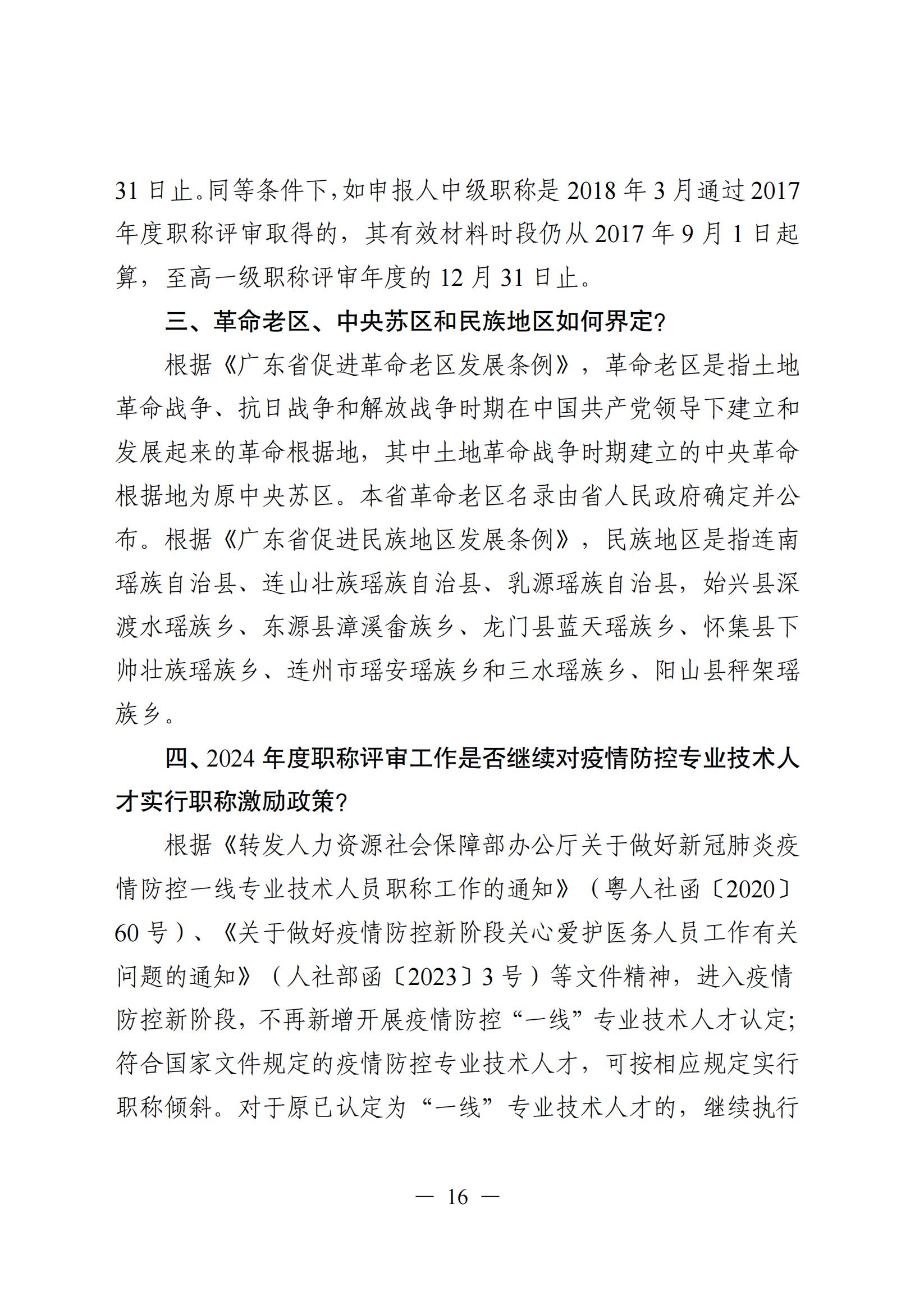 31日止。同等条件下,如申报人中级职称是2018年3月通过2017年度职称评审取得的，其有效材料时段仍从2017年9月1日起算，至高一级职称评审年度的12月31日止。

三、革命老区、中央苏区和民族地区如何界定?

根据《广东省促进革命老区发展条例》，革命老区是指土地革命战争、抗日战争和解放战争时期在中国共产党领导下建立和发展起来的革命根据地，其中土地革命战争时期建立的中央革命根据地为原中央苏区。本省革命老区名录由省人民政府确定并公布。根据《广东省促进民族地区发展条例》，民族地区是指连南瑶族自治县、连山壮族瑶族自治县、乳源瑶族自治县，始兴县深渡水瑶族乡、东源县漳溪畲族乡、龙门县蓝天瑶族乡、怀集县下帅壮族瑶族乡、连州市瑶安瑶族乡和三水瑶族乡、阳山县秤架瑶族乡。

四、2024年度职称评审工作是否继续对疫情防控专业技术人才实行职称激励政策?

根据《转发人力资源社会保障部办公厅关于做好新冠肺炎疫情防控一线专业技术人员职称工作的通知》（粤人社函〔2020〕60号）、《关于做好疫情防控新阶段关心爱护医务人员工作有关问题的通知》（人社部函〔2023〕3号）等文件精神，进入疫情防控新阶段，不再新增开展疫情防控“一线”专业技术人才认定;符合国家文件规定的疫情防控专业技术人才，可按相应规定实行职称倾斜。对于原已认定为“一线”专业技术人才的，继续执行

— 16 —